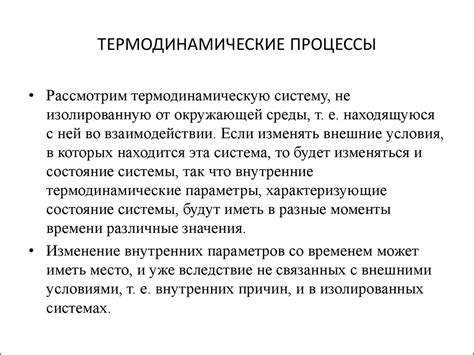 ТЕРМОДИНАМИЧЕСКИЕ ПРОЦЕССЫ

• Рассмотрим термодинамическую систему, не изолированную от окружающей среды, т. е. находящуюся с ней во взаимодействии. Если изменять внешние условия, в которых находится эта система, то будет изменяться и состояние системы, так что внутренние термодинамические параметры, характеризующие состояние системы, будут иметь в разные моменты времени различные значения.

• Изменение внутренних параметров со временем может иметь место, и уже вследствие не связанных с внешними условиями, т. е. внутренних причин, и в изолированных системах.